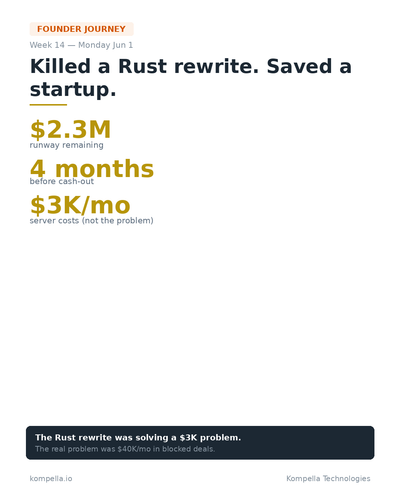 FOUNDER JOURNEY

Week 14 — Monday Jun 1

Killed a Rust rewrite. Saved a startup.

$2.3M
runway remaining

4 months
before cash-out

$3K/mo
server costs (not the problem)

The Rust rewrite was solving a $3K problem.
The real problem was $40K/mo in blocked deals.

kompella.io

Kompella Technologies